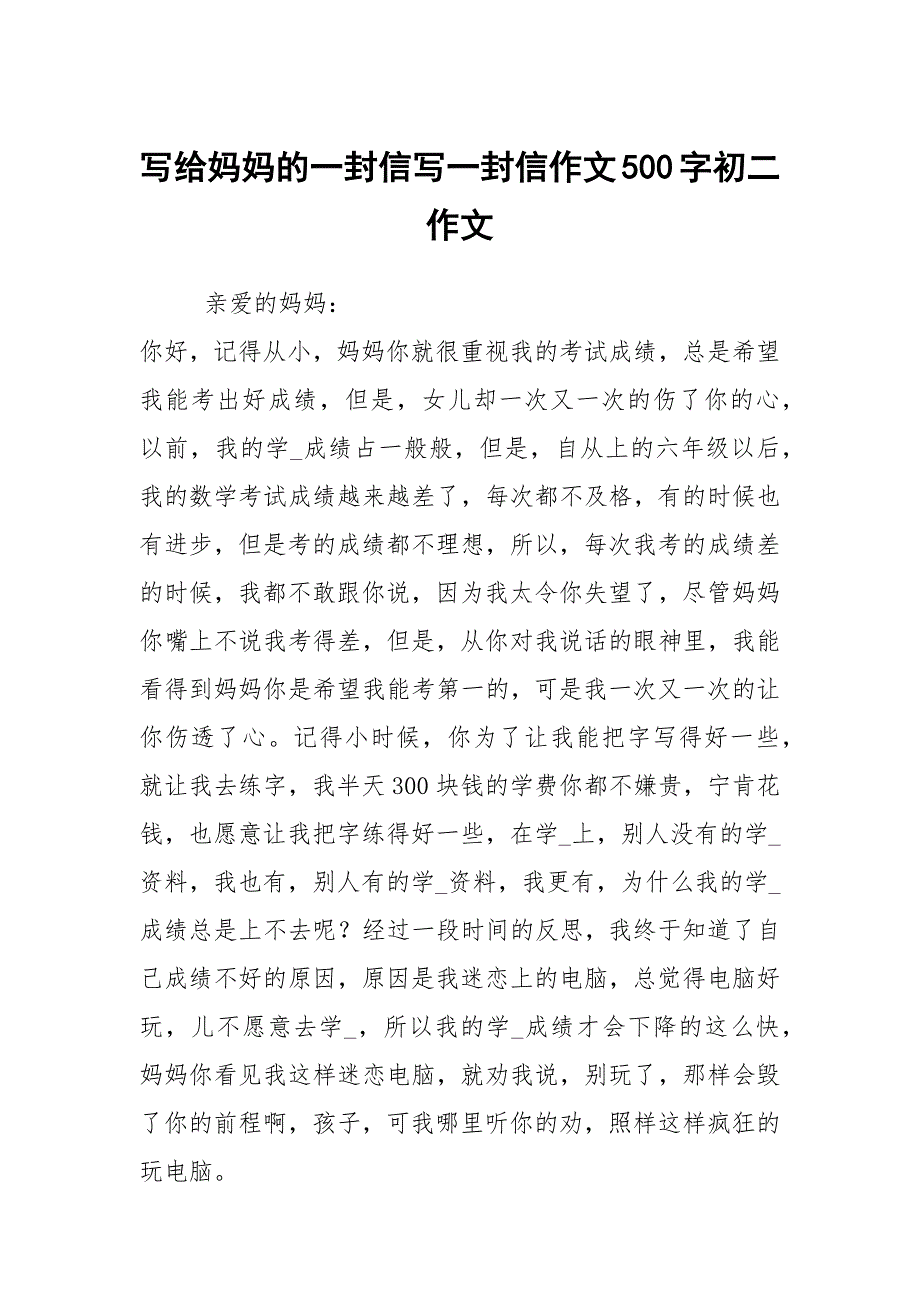 写给妈妈的一封信写一封信作文500字初二作文

亲爱的妈妈：

你好，记得从小，妈妈你就很重视我的考试成绩，总是希望我能考出好成绩，但是，女儿却一次又一次的伤了你的心，以前，我的学_成绩占一般般，但是，自从上的六年级以后，我的数学考试成绩越来越差了，每次都不及格，有的时候也有进步，但是考的成绩都不理想，所以，每次我考的成绩差的时候，我都不敢跟你说，因为我太令你失望了，尽管妈妈你嘴上不说我考得差，但是，从你对我说话的眼神里，我能看得到妈妈你是希望我能考第一的，可是我一次又一次的让你伤透了心。记得小时候，你为了让我能把字写得好一些，就让我去练字，我半天300块钱的学费你都不嫌贵，宁肯花钱，也愿意让我把字练得好一些，在学_上，别人没有的学_资料，我也有，别人有的学_资料，我更有，为什么我的学_成绩总是上不去呢？经过一段时间的反思，我终于知道了自己成绩不好的原因，原因是我迷恋上的电脑，总觉得电脑好玩，儿不愿意去学_，所以我的学_成绩才会下降的这么快，妈妈你看见我这样迷恋电脑，就劝我说，别玩了，那样会毁了你的前程啊，孩子，可我哪里听你的劝，照样这样疯狂的玩电脑。